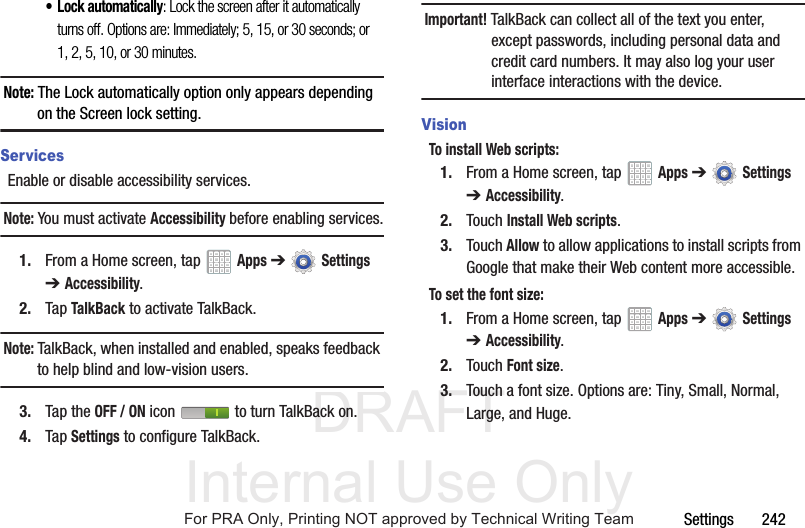 • **Lock automatically**: Lock the screen after it automatically turns off. Options are: Immediately; 5, 15, or 30 seconds; or 1, 2, 5, 10, or 30 minutes.

**Note:** The Lock automatically option only appears depending on the Screen lock setting.

**Services**

Enable or disable accessibility services.

**Note:** You must activate **Accessibility** before enabling services.

**1.** From a Home screen, tap **Apps** ➔ **Settings** ➔ **Accessibility**.

**2.** Tap **TalkBack** to activate TalkBack.

**Note:** TalkBack, when installed and enabled, speaks feedback to help blind and low-vision users.

**3.** Tap the **OFF / ON** icon to turn TalkBack on.

**4.** Tap **Settings** to configure TalkBack.

**Important!** TalkBack can collect all of the text you enter, except passwords, including personal data and credit card numbers. It may also log your user interface interactions with the device.

**Vision**

**To install Web scripts:**

**1.** From a Home screen, tap **Apps** ➔ **Settings** ➔ **Accessibility**.

**2.** Touch **Install Web scripts**.

**3.** Touch **Allow** to allow applications to install scripts from Google that make their Web content more accessible.

**To set the font size:**

**1.** From a Home screen, tap **Apps** ➔ **Settings** ➔ **Accessibility**.

**2.** Touch **Font size**.

**3.** Touch a font size. Options are: Tiny, Small, Normal, Large, and Huge.

DRAFT
Internal Use Only

For PRA Only, Printing NOT approved by Technical Writing Team

Settings 242